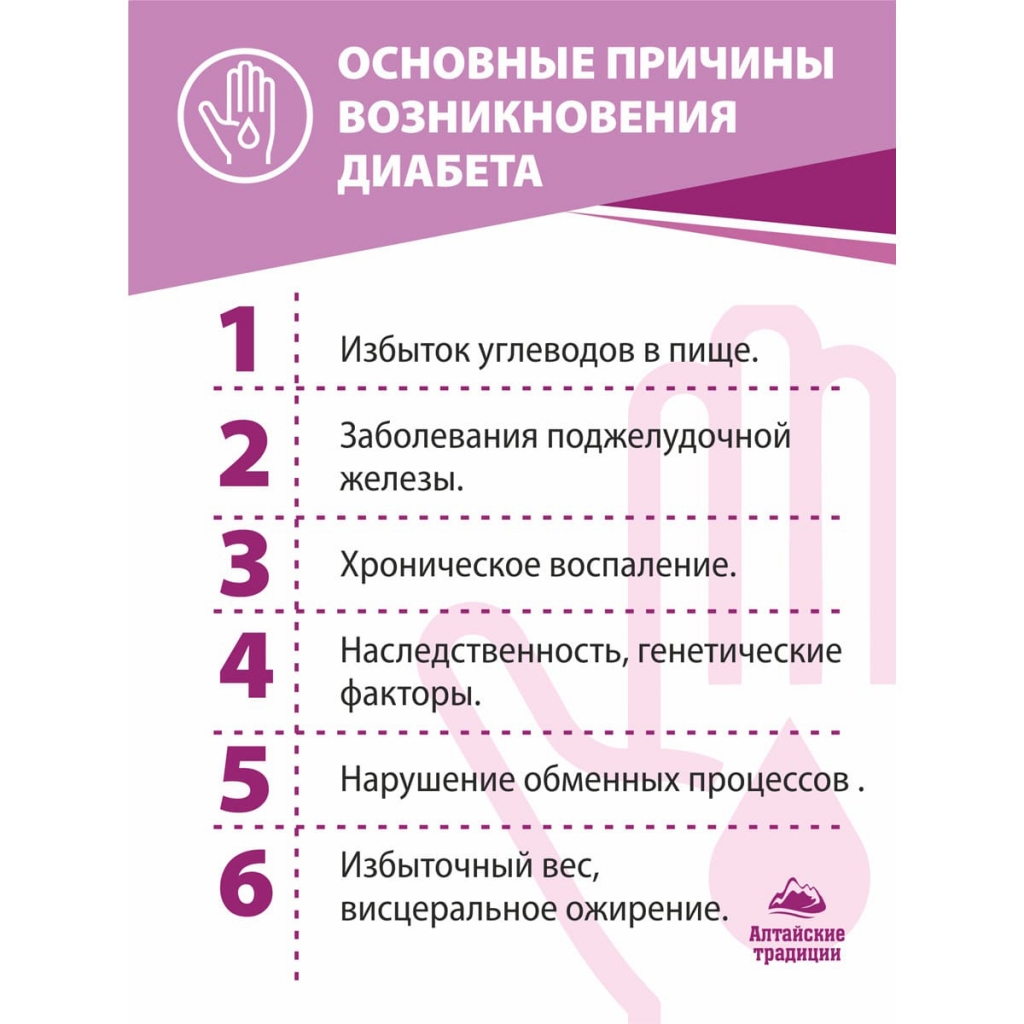 ОСНОВНЫЕ ПРИЧИНЫ ВОЗНИКНОВЕНИЯ ДИАБЕТА

1 Избыток углеводов в пище.

2 Заболевания поджелудочной железы.

3 Хроническое воспаление.

4 Наследственность, генетические факторы.

5 Нарушение обменных процессов .

6 Избыточный вес, висцеральное ожирение.

Алтайские традиции